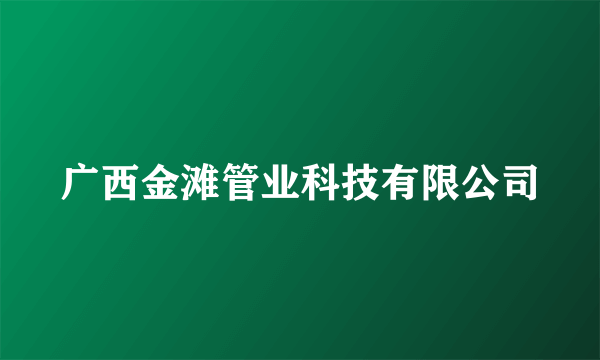 广西金滩管业科技有限公司